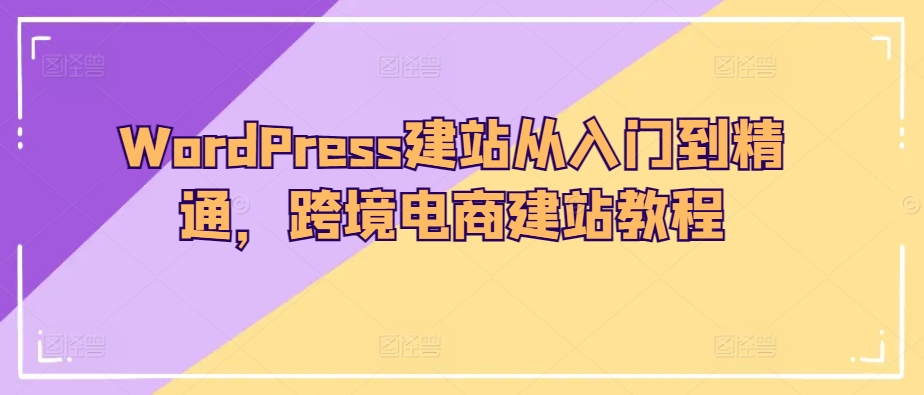 WordPress建站从入门到精通，跨境电商建站教程